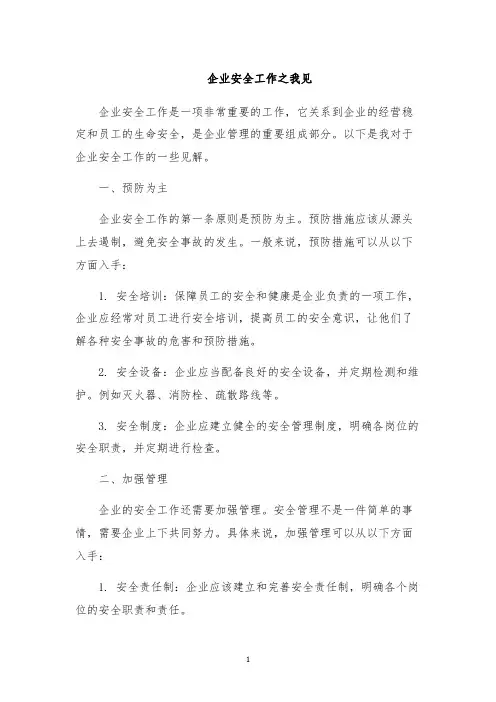 企业安全工作之我见

企业安全工作是一项非常重要的工作，它关系到企业的经营稳定和员工的生命安全，是企业管理的重要组成部分。以下是我对于企业安全工作的一些见解。

一、预防为主

企业安全工作的第一条原则是预防为主。预防措施应该从源头上去遏制，避免安全事故的发生。一般来说，预防措施可以从以下方面入手：

1. 安全培训：保障员工的安全和健康是企业负责的一项工作，企业应经常对员工进行安全培训，提高员工的安全意识，让他们了解各种安全事故的危害和预防措施。

2. 安全设备：企业应当配备良好的安全设备，并定期检测和维护。例如灭火器、消防栓、疏散路线等。

3. 安全制度：企业应建立健全的安全管理制度，明确各岗位的安全职责，并定期进行检查。

二、加强管理

企业的安全工作还需要加强管理。安全管理不是一件简单的事情，需要企业上下共同努力。具体来说，加强管理可以从以下方面入手：

1. 安全责任制：企业应该建立和完善安全责任制，明确各个岗位的安全职责和责任。

1